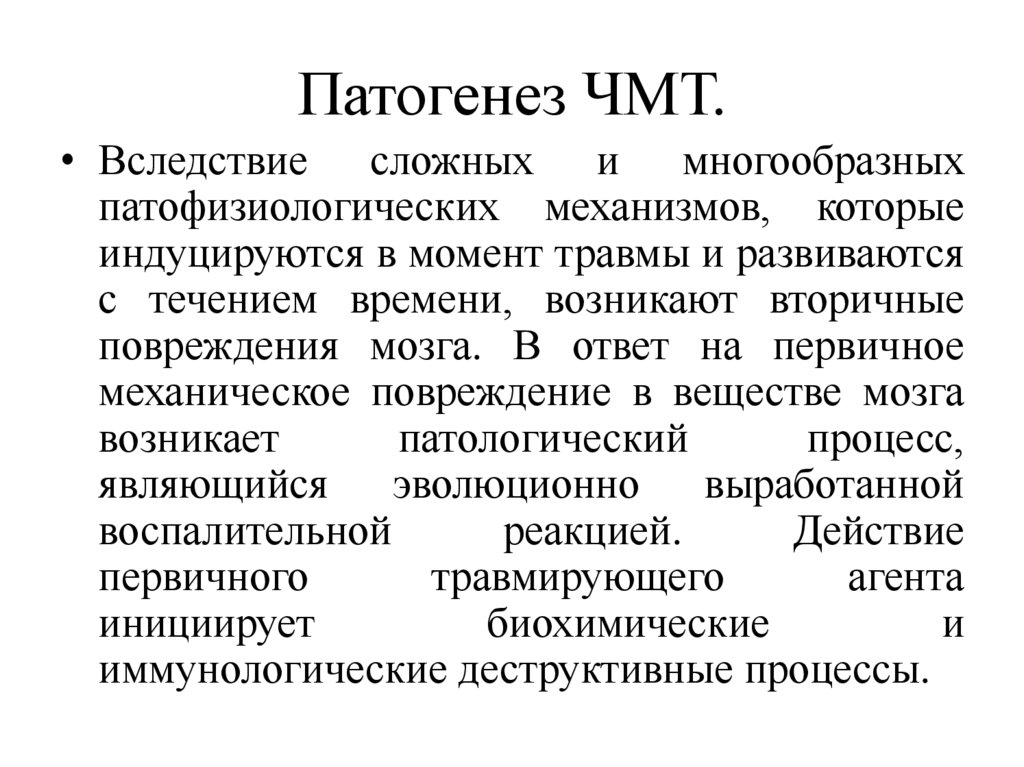 Патогенез ЧМТ.

• Вследствие сложных и многообразных патофизиологических механизмов, которые индуцируются в момент травмы и развиваются с течением времени, возникают вторичные повреждения мозга. В ответ на первичное механическое повреждение в веществе мозга возникает патологический процесс, являющийся эволюционно выработанной воспалительной реакцией. Действие первичного травмирующего агента инициирует биохимические и иммунологические деструктивные процессы.